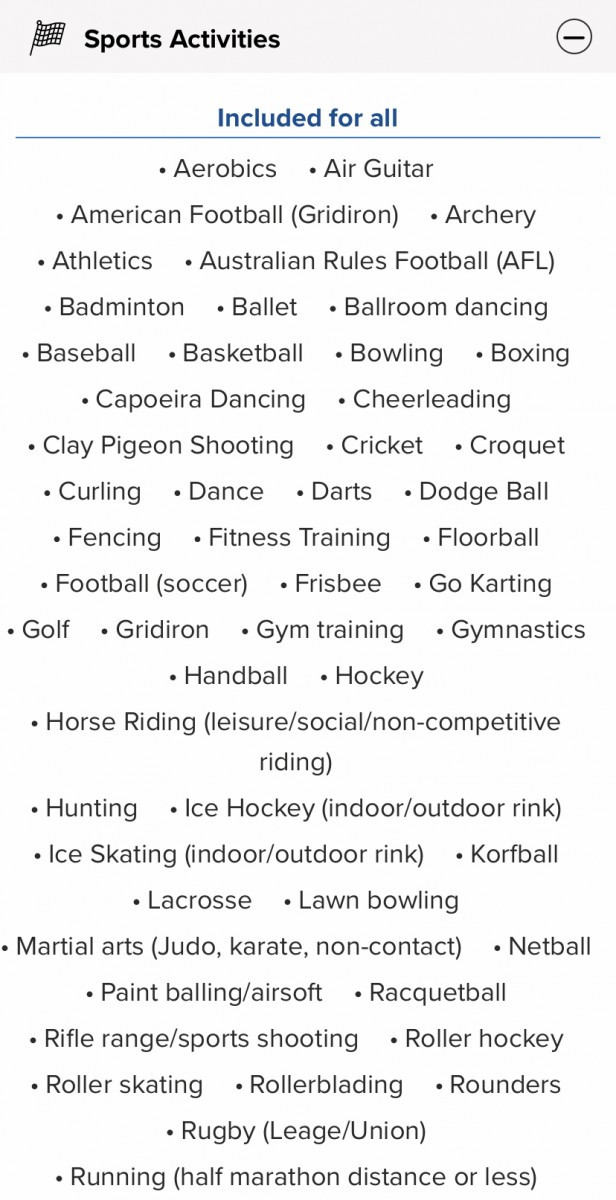 Sports Activities

Included for all

• Aerobics • Air Guitar
• American Football (Gridiron) • Archery
• Athletics • Australian Rules Football (AFL)
• Badminton • Ballet • Ballroom dancing
• Baseball • Basketball • Bowling • Boxing
• Capoeira Dancing • Cheerleading
• Clay Pigeon Shooting • Cricket • Croquet
• Curling • Dance • Darts • Dodge Ball
• Fencing • Fitness Training • Floorball
• Football (soccer) • Frisbee • Go Karting
• Golf • Gridiron • Gym training • Gymnastics
• Handball • Hockey
• Horse Riding (leisure/social/non-competitive riding)
• Hunting • Ice Hockey (indoor/outdoor rink)
• Ice Skating (indoor/outdoor rink) • Korfball
• Lacrosse • Lawn bowling
• Martial arts (Judo, karate, non-contact) • Netball
• Paint balling/airsoft • Racquetball
• Rifle range/sports shooting • Roller hockey
• Roller skating • Rollerblading • Rounders
• Rugby (Leage/Union)
• Running (half marathon distance or less)